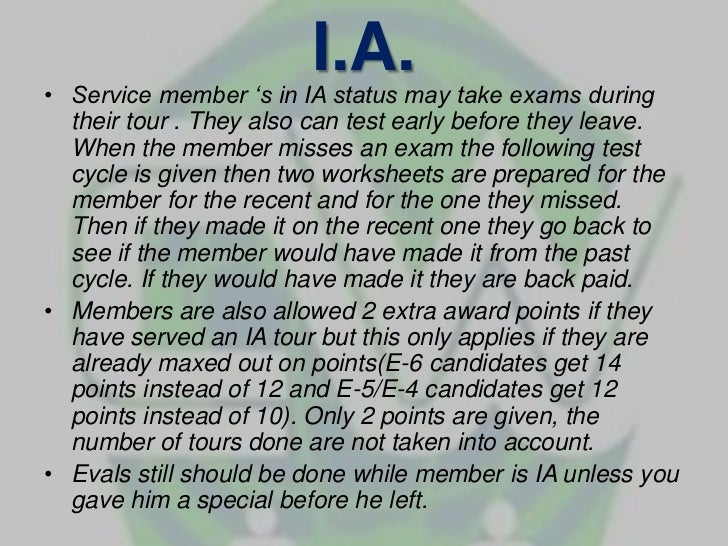 I.A.

• Service member ‘s in IA status may take exams during their tour . They also can test early before they leave. When the member misses an exam the following test cycle is given then two worksheets are prepared for the member for the recent and for the one they missed. Then if they made it on the recent one they go back to see if the member would have made it from the past cycle. If they would have made it they are back paid.

• Members are also allowed 2 extra award points if they have served an IA tour but this only applies if they are already maxed out on points(E-6 candidates get 14 points instead of 12 and E-5/E-4 candidates get 12 points instead of 10). Only 2 points are given, the number of tours done are not taken into account.

• Evals still should be done while member is IA unless you gave him a special before he left.